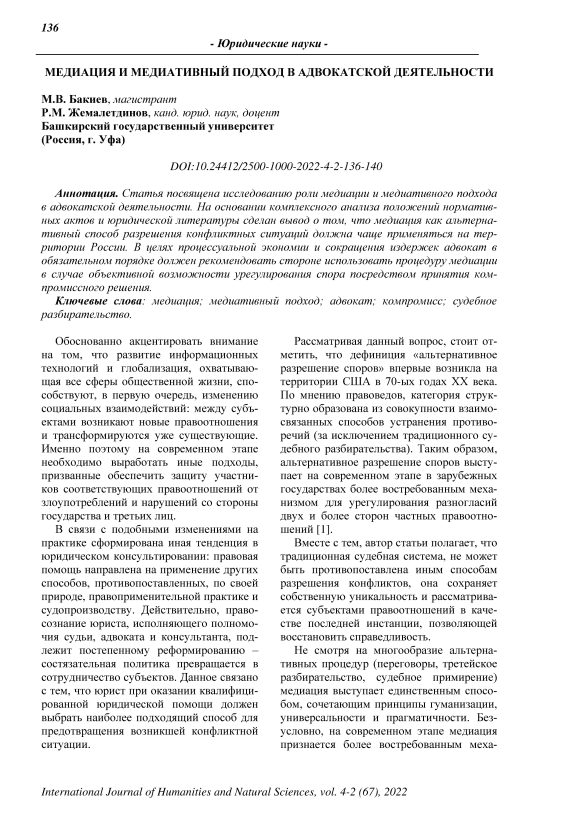 136

- Юридические науки -

МЕДИАЦИЯ И МЕДИАТИВНЫЙ ПОДХОД В АДВОКАТСКОЙ ДЕЯТЕЛЬНОСТИ

М.В. Бакиев, магистрант
Р.М. Жемалетдинов, канд. юрид. наук, доцент
Башкирский государственный университет
(Россия, г. Уфа)

DOI:10.24412/2500-1000-2022-4-2-136-140

Аннотация. Статья посвящена исследованию роли медиации и медиативного подхода в адвокатской деятельности. На основании комплексного анализа положений нормативных актов и юридической литературы сделан вывод о том, что медиация как альтернативный способ разрешения конфликтных ситуаций должна чаще применяться на территории России. В целях процессуальной экономии и сокращения издержек адвокат в обязательном порядке должен рекомендовать стороне использовать процедуру медиации в случае объективной возможности урегулирования спора посредством принятия компромиссного решения.

Ключевые слова: медиация; медиативный подход; адвокат; компромисс; судебное разбирательство.

Обоснованно акцентировать внимание на том, что развитие информационных технологий и глобализация, охватывающая все сферы общественной жизни, способствуют, в первую очередь, изменению социальных взаимодействий: между субъектами возникают новые правоотношения и трансформируются уже существующие. Именно поэтому на современном этапе необходимо выработать иные подходы, призванные обеспечить защиту участников соответствующих правоотношений от злоупотреблений и нарушений со стороны государства и третьих лиц.

В связи с подобными изменениями на практике сформирована иная тенденция в юридическом консультировании: правовая помощь направлена на применение других способов, противопоставленных, по своей природе, правоприменительной практике и судопроизводству. Действительно, правосознание юриста, исполняющего полномочия судьи, адвоката и консультанта, подлежит постепенному реформированию – состязательная политика превращается в сотрудничество субъектов. Данное связано с тем, что юрист при оказании квалифицированной юридической помощи должен выбрать наиболее подходящий способ для предотвращения возникшей конфликтной ситуации.

Рассматривая данный вопрос, стоит отметить, что дефиниция «альтернативное разрешение споров» впервые возникла на территории США в 70-ых годах XX века. По мнению правоведов, категория структурно образована из совокупности взаимосвязанных способов устранения противоречий (за исключением традиционного судебного разбирательства). Таким образом, альтернативное разрешение споров выступает на современном этапе в зарубежных государствах более востребованным механизмом для урегулирования разногласий двух и более сторон частных правоотношений [1].

Вместе с тем, автор статьи полагает, что традиционная судебная система, не может быть противопоставлена иным способам разрешения конфликтов, она сохраняет собственную уникальность и рассматривается субъектами правоотношений в качестве последней инстанции, позволяющей восстановить справедливость.

Не смотря на многообразие альтернативных процедур (переговоры, третейское разбирательство, судебное примирение) медиация выступает единственным способом, сочетающим принципы гуманизации, универсальности и прагматичности. Безусловно, на современном этапе медиация признается более востребованным меха-

International Journal of Humanities and Natural Sciences, vol. 4-2 (67), 2022